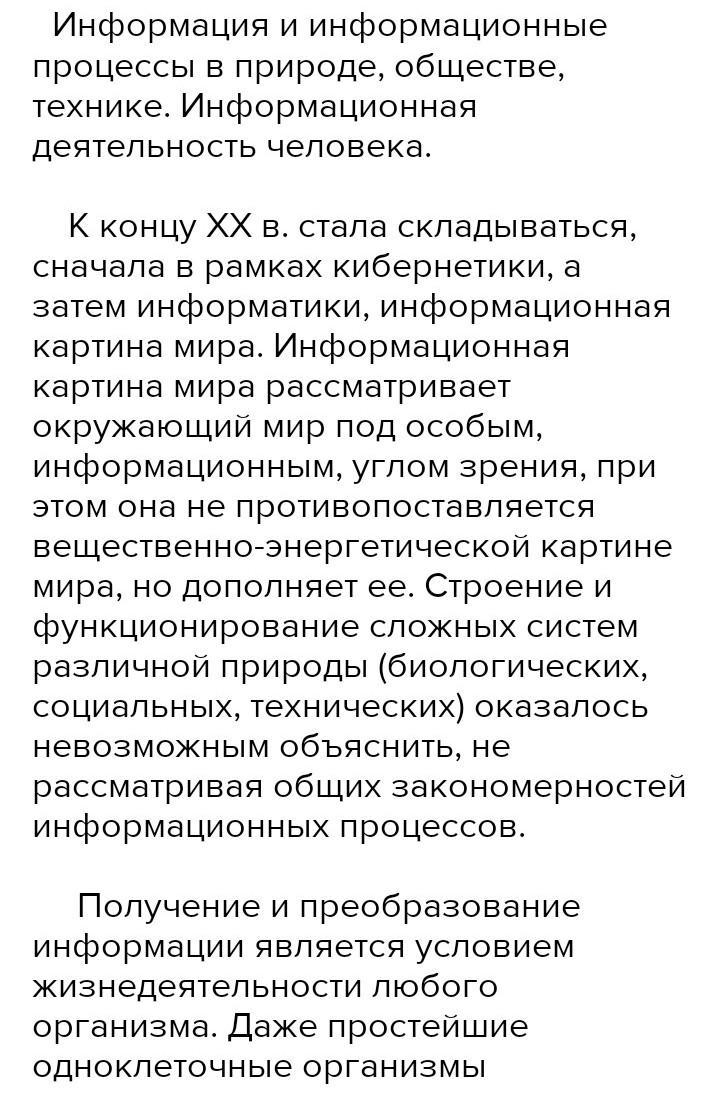 Информация и информационные процессы в природе, обществе, технике. Информационная деятельность человека.

К концу XX в. стала складываться, сначала в рамках кибернетики, а затем информатики, информационная картина мира. Информационная картина мира рассматривает окружающий мир под особым, информационным, углом зрения, при этом она не противопоставляется вещественно-энергетической картине мира, но дополняет ее. Строение и функционирование сложных систем различной природы (биологических, социальных, технических) оказалось невозможным объяснить, не рассматривая общих закономерностей информационных процессов.

Получение и преобразование информации является условием жизнедеятельности любого организма. Даже простейшие одноклеточные организмы